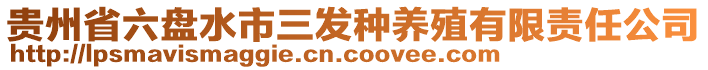 贵州省六盘水市三发种养殖有限责任公司
http://lpsmavismaggie.cn.coovee.com